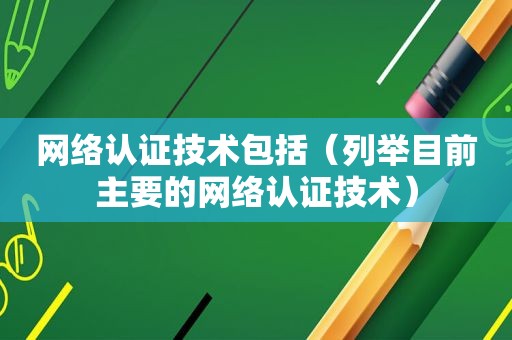 网络认证技术包括（列举目前主要的网络认证技术）